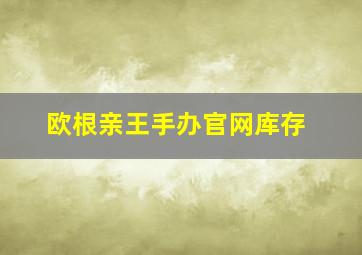 欧根亲王手办官网库存